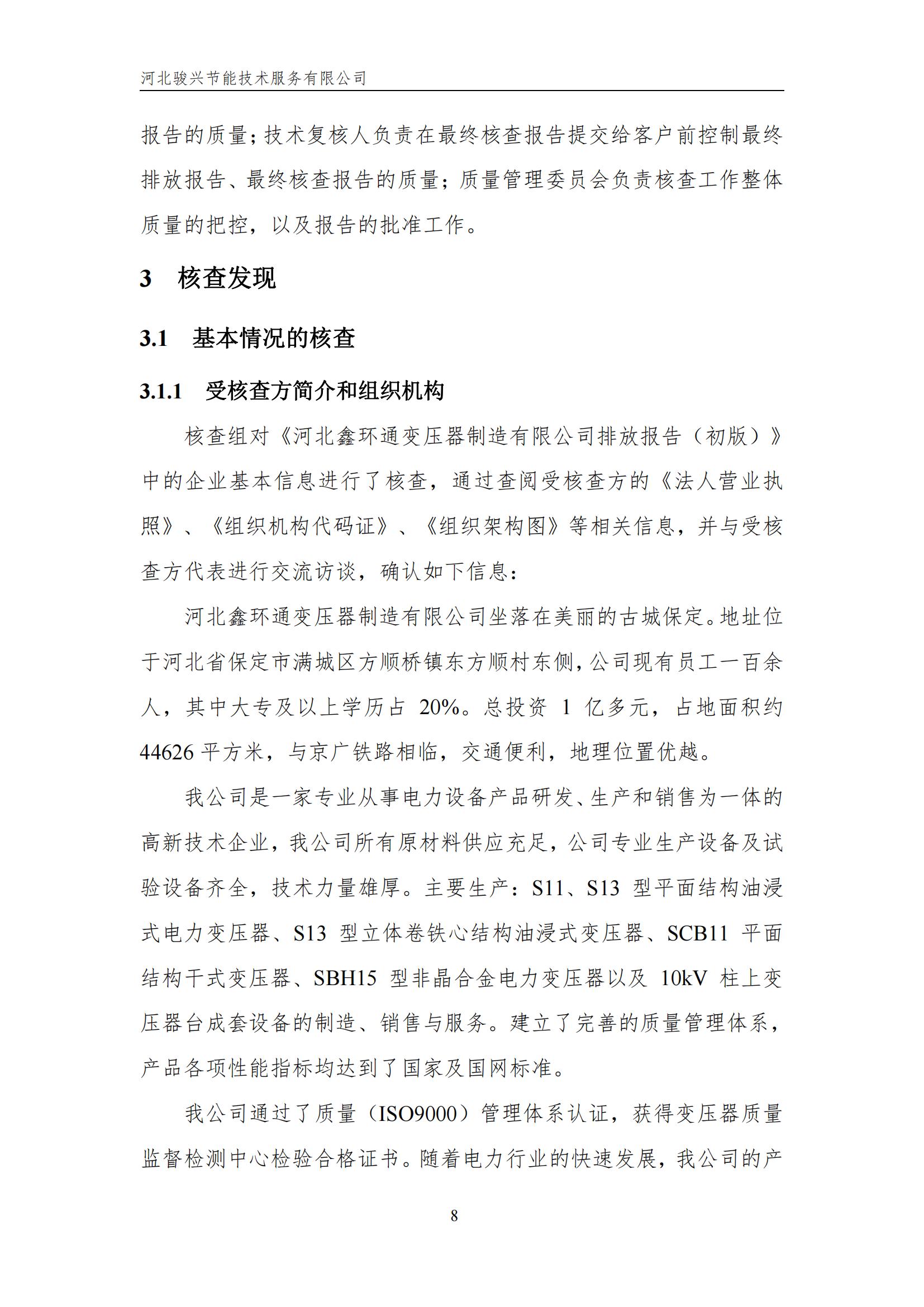 河北骏兴节能技术服务有限公司

报告的质量；技术复核人负责在最终核查报告提交给客户前控制最终排放报告、最终核查报告的质量；质量管理委员会负责核查工作整体质量的把控，以及报告的批准工作。

3 核查发现

3.1 基本情况的核查

3.1.1 受核查方简介和组织机构

核查组对《河北鑫环通变压器制造有限公司排放报告（初版）》中的企业基本信息进行了核查，通过查阅受核查方的《法人营业执照》、《组织机构代码证》、《组织架构图》等相关信息，并与受核查方代表进行交流访谈，确认如下信息：

河北鑫环通变压器制造有限公司坐落在美丽的古城保定。地址位于河北省保定市满城区方顺桥镇东方顺村东侧，公司现有员工一百余人，其中大专及以上学历占 20%。总投资 1 亿多元，占地面积约 44626 平方米，与京广铁路相临，交通便利，地理位置优越。

我公司是一家专业从事电力设备产品研发、生产和销售为一体的高新技术企业，我公司所有原材料供应充足，公司专业生产设备及试验设备齐全，技术力量雄厚。主要生产：S11、S13 型平面结构油浸式电力变压器、S13 型立体卷铁心结构油浸式变压器、SCB11 平面结构干式变压器、SBH15 型非晶合金电力变压器以及 10kV 柱上变压器台成套设备的制造、销售与服务。建立了完善的质量管理体系，产品各项性能指标均达到了国家及国网标准。

我公司通过了质量（ISO9000）管理体系认证，获得变压器质量监督检测中心检验合格证书。随着电力行业的快速发展，我公司的产

8